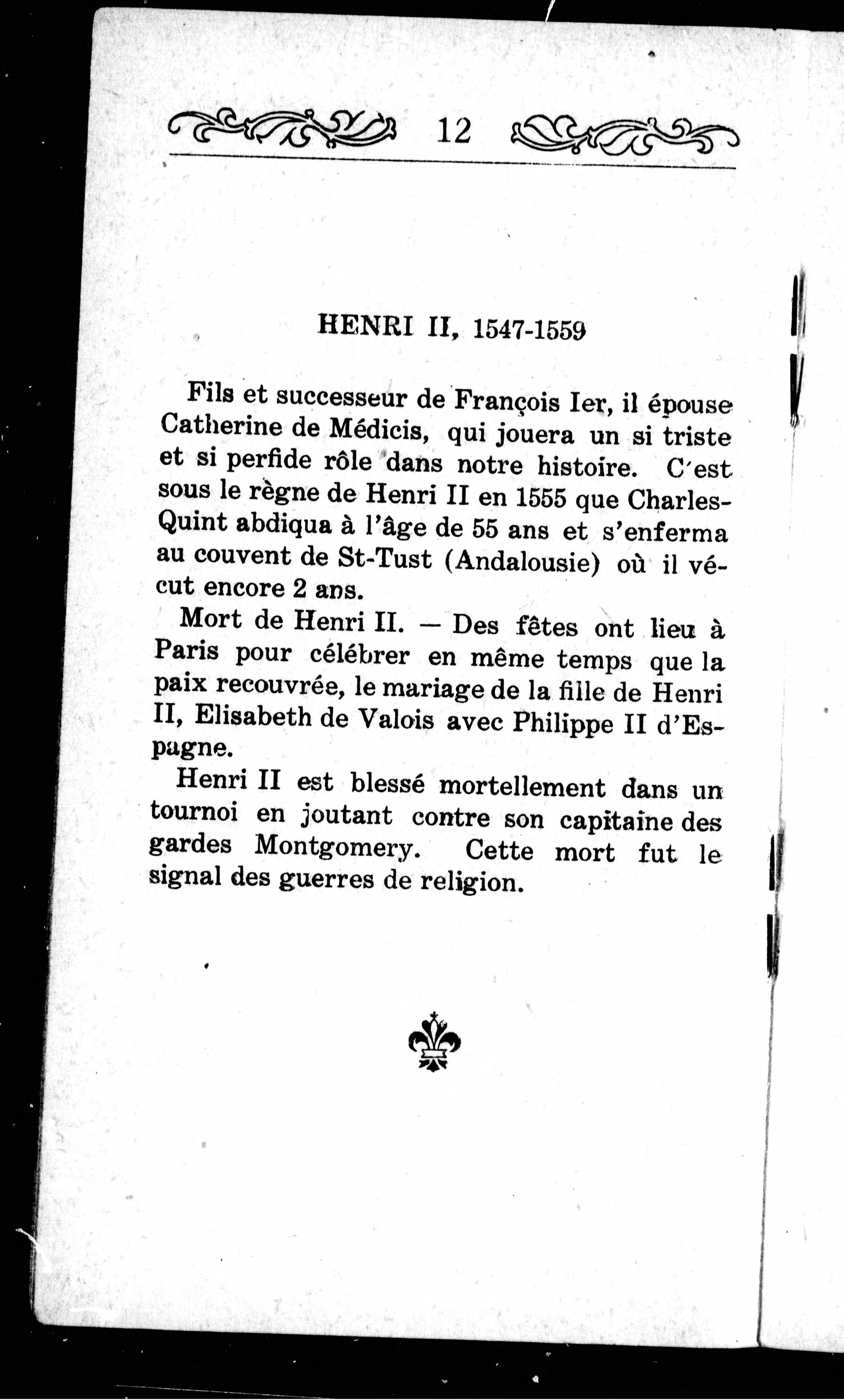 12

HENRI II, 1547-1559

Fils et successeur de François Ier, il épouse Catherine de Médicis, qui jouera un si triste et si perfide rôle dans notre histoire. C'est sous le règne de Henri II en 1555 que Charles-Quint abdiqua à l'âge de 55 ans et s'enferma au couvent de St-Tust (Andalousie) où il vécut encore 2 ans.

Mort de Henri II. — Des fêtes ont lieu à Paris pour célébrer en même temps que la paix recouvrée, le mariage de la fille de Henri II, Elisabeth de Valois avec Philippe II d'Espagne.

Henri II est blessé mortellement dans un tournoi en joutant contre son capitaine des gardes Montgomery. Cette mort fut le signal des guerres de religion.